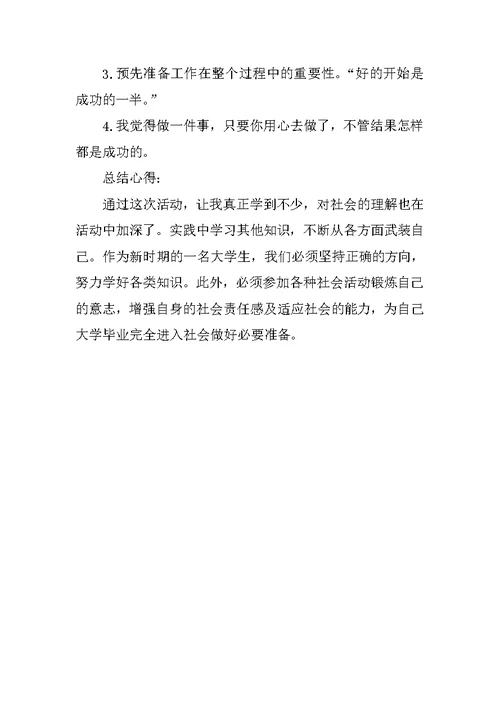 3. 预先准备工作在整个过程中的重要性。“好的开始是成功的一半。”

4. 我觉得做一件事，只要你用心去做了，不管结果怎样都是成功的。

总结心得:

通过这次活动，让我真正学到不少，对社会的理解也在活动中加深了。实践中学习其他知识，不断从各方面武装自己。作为新时期的一名大学生，我们必须坚持正确的方向，努力学好各类知识。此外，必须参加各种社会活动锻炼自己的意志，增强自身的社会责任感及适应社会的能力，为自己大学毕业完全进入社会做好必要准备。